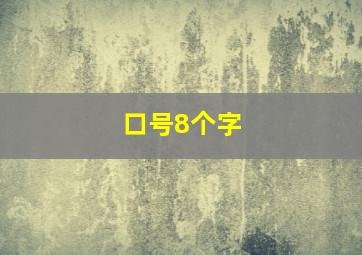 口号8个字